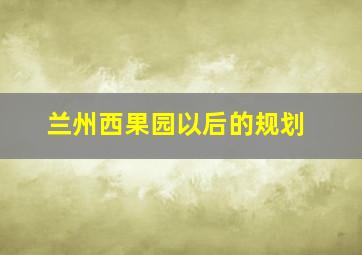 兰州西果园以后的规划